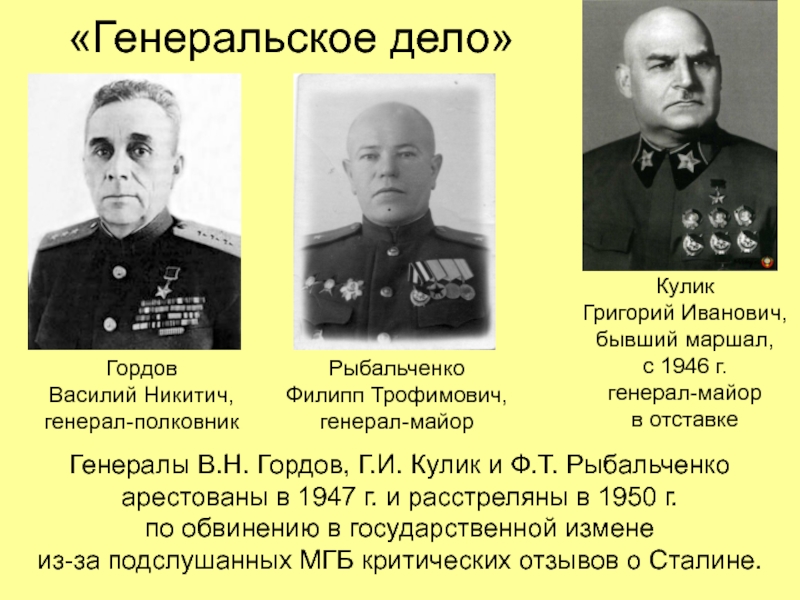 «Генеральское дело»

Гордов
Василий Никитич,
генерал-полковник

Рыбальченко
Филипп Трофимович,
генерал-майор

Кулик
Григорий Иванович,
бывший маршал,
с 1946 г.
генерал-майор
в отставке

Генералы В.Н. Гордов, Г.И. Кулик и Ф.Т. Рыбальченко арестованы в 1947 г. и расстреляны в 1950 г. по обвинению в государственной измене из-за подслушанных МГБ критических отзывов о Сталине.